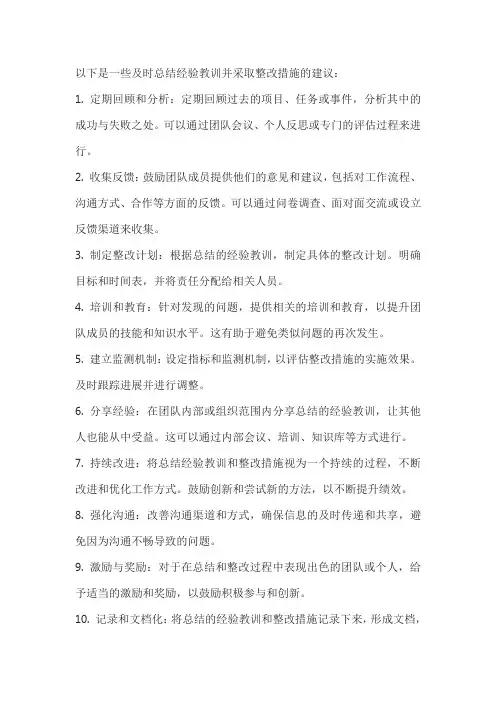 以下是一些及时总结经验教训并采取整改措施的建议：

1. 定期回顾和分析：定期回顾过去的项目、任务或事件，分析其中的成功与失败之处。可以通过团队会议、个人反思或专门的评估过程来进行。

2. 收集反馈：鼓励团队成员提供他们的意见和建议，包括对工作流程、沟通方式、合作等方面的反馈。可以通过问卷调查、面对面交流或设立反馈渠道来收集。

3. 制定整改计划：根据总结的经验教训，制定具体的整改计划。明确目标和时间表，并将责任分配给相关人员。

4. 培训和教育：针对发现的问题，提供相关的培训和教育，以提升团队成员的技能和知识水平。这有助于避免类似问题的再次发生。

5. 建立监测机制：设定指标和监测机制，以评估整改措施的实施效果。及时跟踪进展并进行调整。

6. 分享经验：在团队内部或组织范围内分享总结的经验教训，让其他人也能从中受益。这可以通过内部会议、培训、知识库等方式进行。

7. 持续改进：将总结经验教训和整改措施视为一个持续的过程，不断改进和优化工作方式。鼓励创新和尝试新的方法，以不断提升绩效。

8. 强化沟通：改善沟通渠道和方式，确保信息的及时传递和共享，避免因为沟通不畅导致的问题。

9. 激励与奖励：对于在总结和整改过程中表现出色的团队或个人，给予适当的激励和奖励，以鼓励积极参与和创新。

10. 记录和文档化：将总结的经验教训和整改措施记录下来，形成文档，